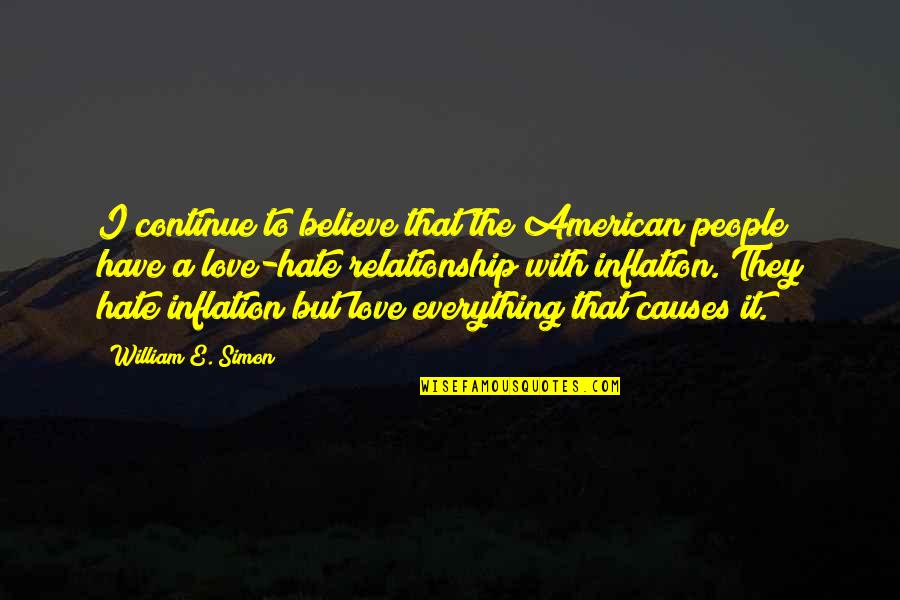 I continue to believe that the American people have a love-hate relationship with inflation. They hate inflation but love everything that causes it.

William E. Simon

WISEFAMOUSQUOTES.COM